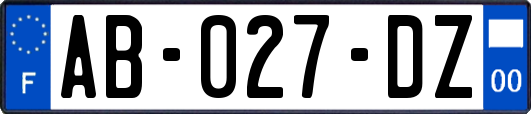 F

AB-027-DZ

00